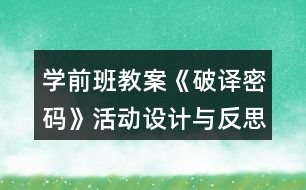 学前班教案《破译密码》活动设计与反思